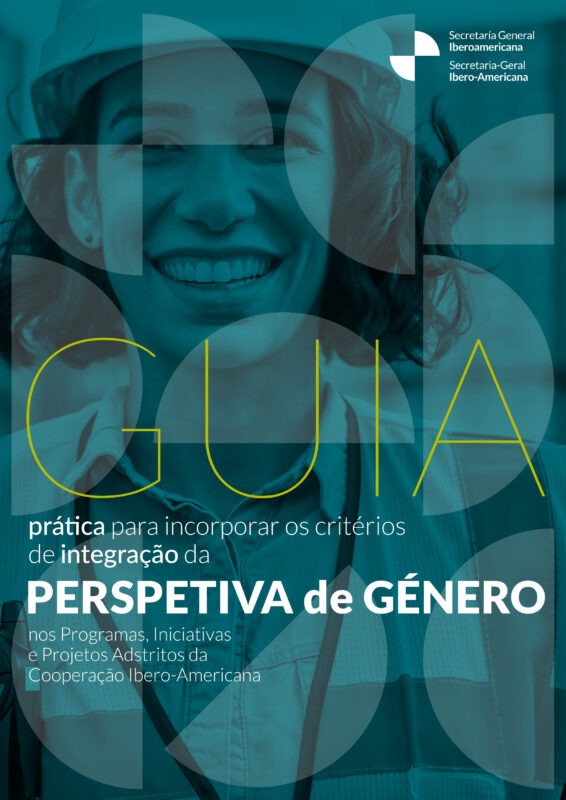 Secretaría General
Iberoamericana
Secretaria-Geral
Ibero-Americana

GUIA

prática para incorporar os critérios de integração da

PERSPETIVA de GÉNERO

nos Programas, Iniciativas e Projetos Adstritos da Cooperação Ibero-Americana